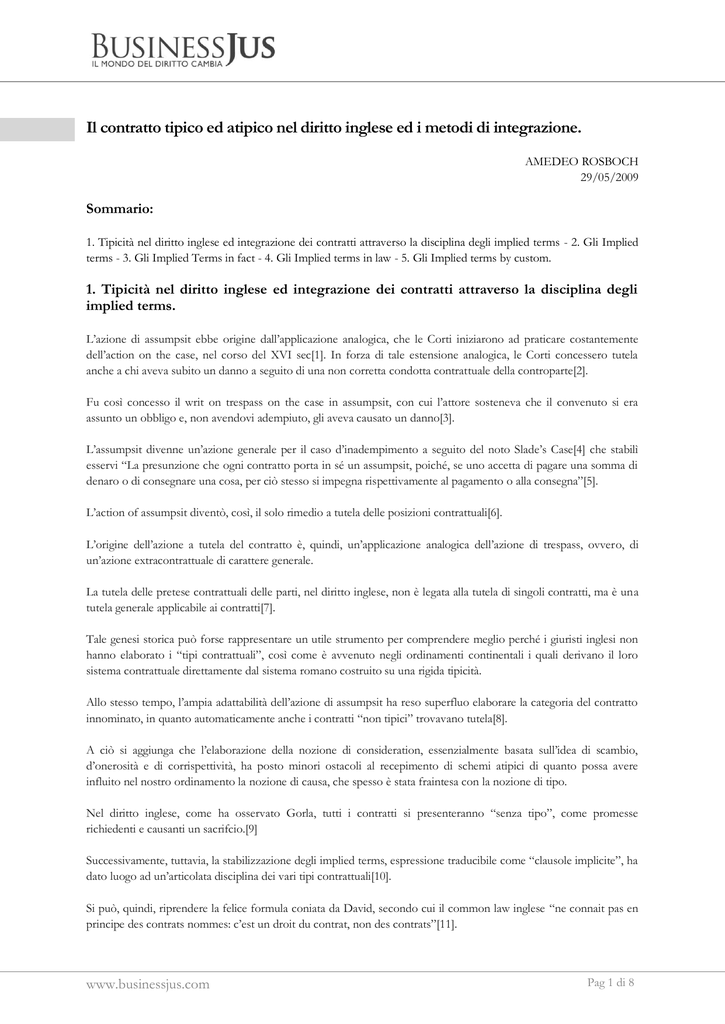 BUSINESSJUS
IL MONDO DEL DIRITTO CAMBIA

Il contratto tipico ed atipico nel diritto inglese ed i metodi di integrazione.

AMEDEO ROSBOCH
29/05/2009

Sommario:

1. Tipicità nel diritto inglese ed integrazione dei contratti attraverso la disciplina degli implied terms - 2. Gli Implied terms - 3. Gli Implied Terms in fact - 4. Gli Implied terms in law - 5. Gli Implied terms by custom.

1. Tipicità nel diritto inglese ed integrazione dei contratti attraverso la disciplina degli implied terms.

L'azione di assumpsit ebbe origine dall'applicazione analogica, che le Corti iniziarono ad praticare costantemente dell'action on the case, nel corso del XVI sec[1]. In forza di tale estensione analogica, le Corti concessero tutela anche a chi aveva subito un danno a seguito di una non corretta condotta contrattuale della controparte[2].

Fu così concesso il writ on trespass on the case in assumpsit, con cui l'attore sosteneva che il convenuto si era assunto un obbligo e, non avendovi adempiuto, gli aveva causato un danno[3].

L'assumpsit divenne un'azione generale per il caso d'inadempimento a seguito del noto Slade's Case[4] che stabilì esservi "La presunzione che ogni contratto porta in sé un assumpsit, poiché, se uno accetta di pagare una somma di denaro o di consegnare una cosa, per ciò stesso si impegna rispettivamente al pagamento o alla consegna"[5].

L'action of assumpsit diventò, così, il solo rimedio a tutela delle posizioni contrattuali[6].

L'origine dell'azione a tutela del contratto è, quindi, un'applicazione analogica dell'azione di trespass, ovvero, di un'azione extracontrattuale di carattere generale.

La tutela delle pretese contrattuali delle parti, nel diritto inglese, non è legata alla tutela di singoli contratti, ma è una tutela generale applicabile ai contratti[7].

Tale genesi storica può forse rappresentare un utile strumento per comprendere meglio perché i giuristi inglesi non hanno elaborato i "tipi contrattuali", così come è avvenuto negli ordinamenti continentali i quali derivano il loro sistema contrattuale direttamente dal sistema romano costruito su una rigida tipicità.

Allo stesso tempo, l'ampia adattabilità dell'azione di assumpsit ha reso superfluo elaborare la categoria del contratto innominato, in quanto automaticamente anche i contratti "non tipici" trovavano tutela[8].

A ciò si aggiunga che l'elaborazione della nozione di consideration, essenzialmente basata sull'idea di scambio, d'onerosità e di corrispettività, ha posto minori ostacoli al recepimento di schemi atipici di quanto possa avere influito nel nostro ordinamento la nozione di causa, che spesso è stata fraintesa con la nozione di tipo.

Nel diritto inglese, come ha osservato Gorla, tutti i contratti si presenteranno "senza tipo", come promesse richiedenti e causanti un sacrifcio.[9]

Successivamente, tuttavia, la stabilizzazione degli implied terms, espressione traducibile come "clausole implicite", ha dato luogo ad un'articolata disciplina dei vari tipi contrattuali[10].

Si può, quindi, riprendere la felice formula coniata da David, secondo cui il common law inglese "ne connait pas en principe des contrats nommes: c'est un droit du contrat, non des contrats"[11].

www.businessjus.com

Pag 1 di 8